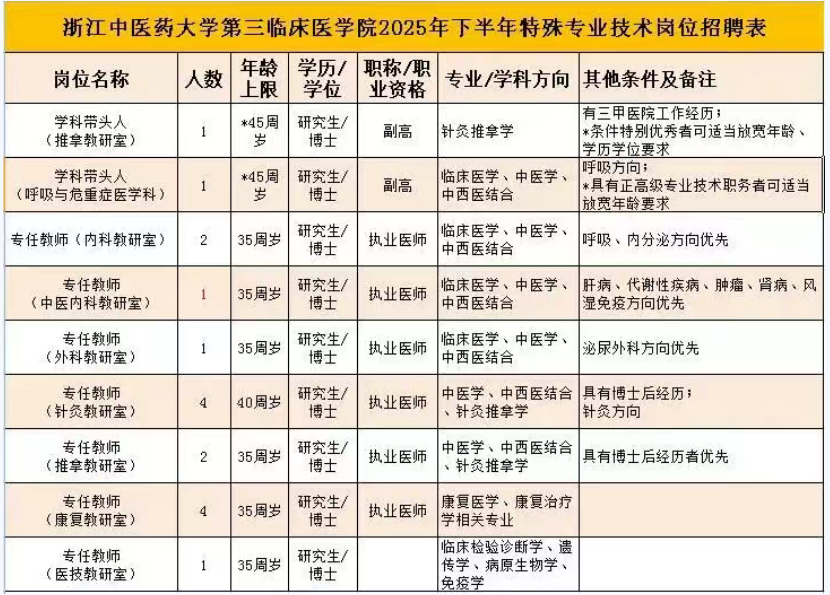 浙江中医药大学第三临床医学院2025年下半年特殊专业技术岗位招聘表

| 岗位名称 | 人数 | 年龄上限 | 学历/学位 | 职称/职业资格 | 专业/学科方向 | 其他条件及备注 |
|---|---|---|---|---|---|---|
| 学科带头人（推拿教研室） | 1 | *45周岁 | 研究生/博士 | 副高 | 针灸推拿学 | 有三甲医院工作经历；*条件特别优秀者可适当放宽年龄、学历学位要求 |
| 学科带头人（呼吸与危重症医学科） | 1 | *45周岁 | 研究生/博士 | 副高 | 临床医学、中医学、中西医结合 | 呼吸方向；*具有正高级专业技术职务者可适当放宽年龄要求 |
| 专任教师（内科教研室） | 2 | 35周岁 | 研究生/博士 | 执业医师 | 临床医学、中医学、中西医结合 | 呼吸、内分泌方向优先 |
| 专任教师（中医内科教研室） | 1 | 35周岁 | 研究生/博士 | 执业医师 | 临床医学、中医学、中西医结合 | 肝病、代谢性疾病、肿瘤、肾病、风湿免疫方向优先 |
| 专任教师（外科教研室） | 1 | 35周岁 | 研究生/博士 | 执业医师 | 临床医学、中医学、中西医结合 | 泌尿外科方向优先 |
| 专任教师（针灸教研室） | 4 | 40周岁 | 研究生/博士 | 执业医师 | 中医学、中西医结合、针灸推拿学 | 具有博士后经历；针灸方向 |
| 专任教师（推拿教研室） | 2 | 35周岁 | 研究生/博士 | 执业医师 | 中医学、中西医结合、针灸推拿学 | 具有博士后经历者优先 |
| 专任教师（康复教研室） | 4 | 35周岁 | 研究生/博士 | 执业医师 | 康复医学、康复治疗学相关专业 |  |
| 专任教师（医技教研室） | 1 | 35周岁 | 研究生/博士 |  | 临床检验诊断学、遗传学、病原生物学、免疫学 |  |